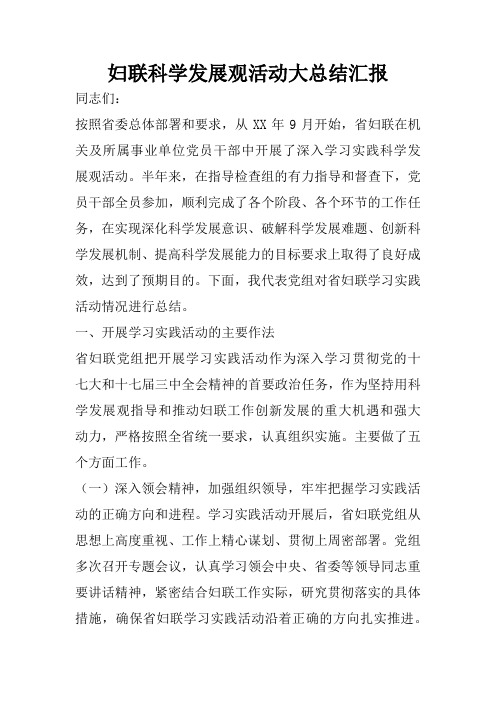 妇联科学发展观活动大总结汇报

同志们:

按照省委总体部署和要求，从 XX 年 9 月开始，省妇联在机关及所属事业单位党员干部中开展了深入学习实践科学发展观活动。半年来，在指导检查组的有力指导和督查下，党员干部全员参加，顺利完成了各个阶段、各个环节的工作任务，在实现深化科学发展意识、破解科学发展难题、创新科学发展机制、提高科学发展能力的目标要求上取得了良好成效，达到了预期目的。下面，我代表党组对省妇联学习实践活动情况进行总结。

一、开展学习实践活动的主要作法

省妇联党组把开展学习实践活动作为深入学习贯彻党的十七大和十七届三中全会精神的首要政治任务，作为坚持用科学发展观指导和推动妇联工作创新发展的重大机遇和强大动力，严格按照全省统一要求，认真组织实施。主要做了五个方面工作。

（一）深入领会精神，加强组织领导，牢牢把握学习实践活动的正确方向和进程。学习实践活动开展后，省妇联党组从思想上高度重视、工作上精心谋划、贯彻上周密部署。党组多次召开专题会议，认真学习领会中央、省委等领导同志重要讲话精神，紧密结合妇联工作实际，研究贯彻落实的具体措施，确保省妇联学习实践活动沿着正确的方向扎实推进。